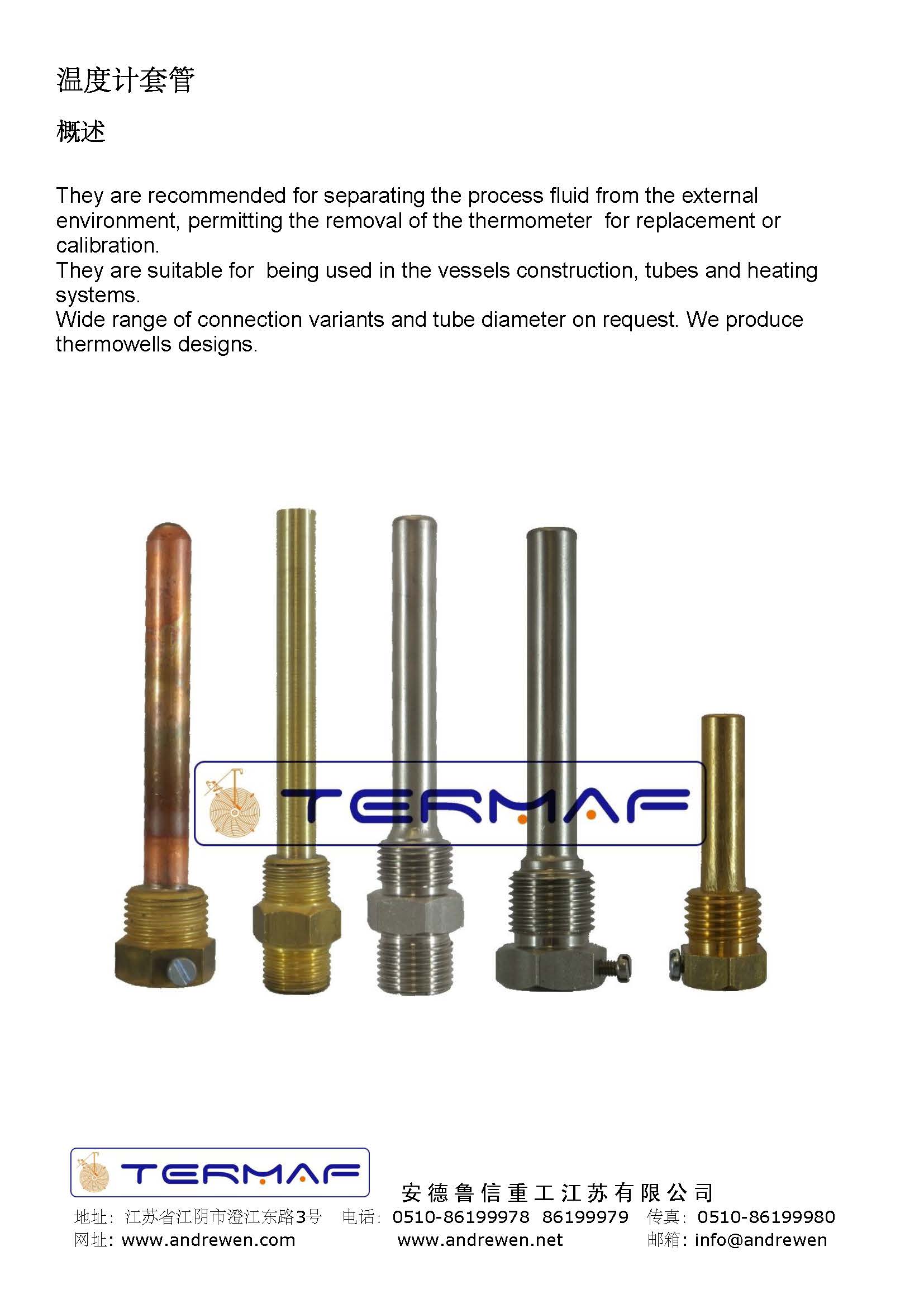 温度计套管

概述

They are recommended for separating the process fluid from the external environment, permitting the removal of the thermometer  for replacement or calibration.
They are suitable for  being used in the vessels construction, tubes and heating systems.
Wide range of connection variants and tube diameter on request. We produce thermowells designs.

TERMAF

TERMAF

安德鲁信重工江苏有限公司

地址：江苏省江阴市澄江东路3号 电话：0510-86199978 86199979 传真：0510-86199980
网址：www.andrewen.com www.andrewen.net 邮箱：info@andrewen